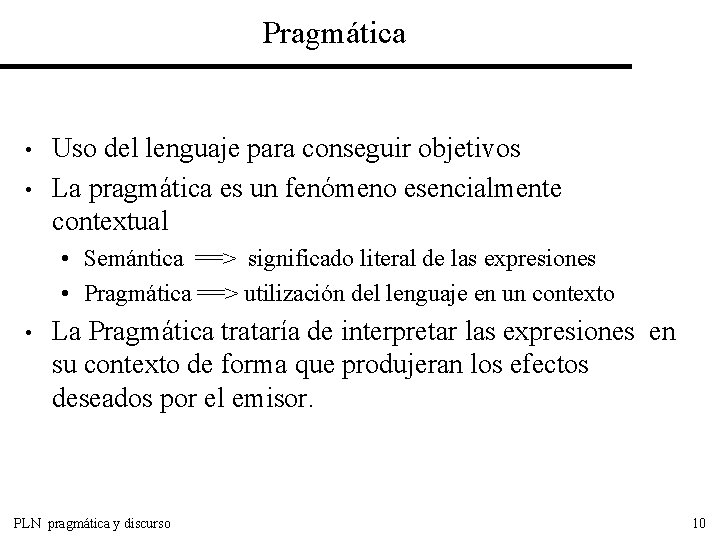 Pragmática

• Uso del lenguaje para conseguir objetivos
• La pragmática es un fenómeno esencialmente contextual
  • Semántica ==> significado literal de las expresiones
  • Pragmática ==> utilización del lenguaje en un contexto
• La Pragmática trataría de interpretar las expresiones en su contexto de forma que produjeran los efectos deseados por el emisor.

PLN pragmática y discurso

10